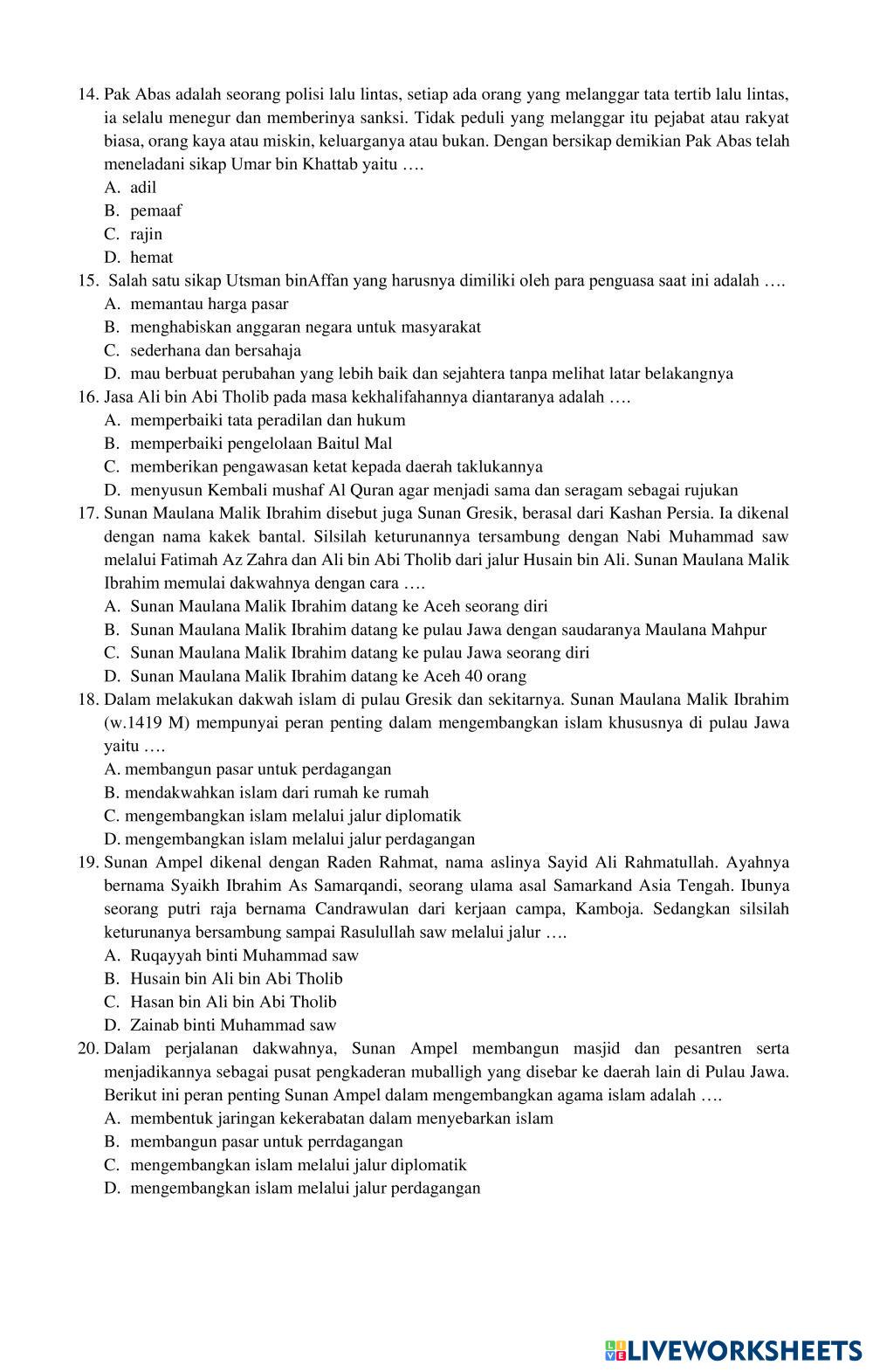 14. Pak Abas adalah seorang polisi lalu lintas, setiap ada orang yang melanggar tata tertib lalu lintas, ia selalu menegur dan memberinya sanksi. Tidak peduli yang melanggar itu pejabat atau rakyat biasa, orang kaya atau miskin, keluarganya atau bukan. Dengan bersikap demikian Pak Abas telah meneladani sikap Umar bin Khattab yaitu ….
A. adil
B. pemaaf
C. rajin
D. hemat
15. Salah satu sikap Utsman binAffan yang harusnya dimiliki oleh para penguasa saat ini adalah ….
A. memantau harga pasar
B. menghabiskan anggaran negara untuk masyarakat
C. sederhana dan bersahaja
D. mau berbuat perubahan yang lebih baik dan sejahtera tanpa melihat latar belakangnya
16. Jasa Ali bin Abi Tholib pada masa kekhalifahannya diantaranya adalah ….
A. memperbaiki tata peradilan dan hukum
B. memperbaiki pengelolaan Baitul Mal
C. memberikan pengawasan ketat kepada daerah taklukannya
D. menyusun Kembali mushaf Al Quran agar menjadi sama dan seragam sebagai rujukan
17. Sunan Maulana Malik Ibrahim disebut juga Sunan Gresik, berasal dari Kashan Persia. Ia dikenal dengan nama kakek bantal. Silsilah keturunannya tersambung dengan Nabi Muhammad saw melalui Fatimah Az Zahra dan Ali bin Abi Tholib dari jalur Husain bin Ali. Sunan Maulana Malik Ibrahim memulai dakwahnya dengan cara ….
A. Sunan Maulana Malik Ibrahim datang ke Aceh seorang diri
B. Sunan Maulana Malik Ibrahim datang ke pulau Jawa dengan saudaranya Maulana Mahpur
C. Sunan Maulana Malik Ibrahim datang ke pulau Jawa seorang diri
D. Sunan Maulana Malik Ibrahim datang ke Aceh 40 orang
18. Dalam melakukan dakwah islam di pulau Gresik dan sekitarnya. Sunan Maulana Malik Ibrahim (w.1419 M) mempunyai peran penting dalam mengembangkan islam khususnya di pulau Jawa yaitu ….
A. membangun pasar untuk perdagangan
B. mendakwahkan islam dari rumah ke rumah
C. mengembangkan islam melalui jalur diplomatik
D. mengembangkan islam melalui jalur perdagangan
19. Sunan Ampel dikenal dengan Raden Rahmat, nama aslinya Sayid Ali Rahmatullah. Ayahnya bernama Syaikh Ibrahim As Samarqandi, seorang ulama asal Samarkand Asia Tengah. Ibunya seorang putri raja bernama Candrawulan dari kerjaan campa, Kamboja. Sedangkan silsilah keturunanya bersambung sampai Rasulullah saw melalui jalur ….
A. Ruqayyah binti Muhammad saw
B. Husain bin Ali bin Abi Tholib
C. Hasan bin Ali bin Abi Tholib
D. Zainab binti Muhammad saw
20. Dalam perjalanan dakwahnya, Sunan Ampel membangun masjid dan pesantren serta menjadikannya sebagai pusat pengkaderan muballigh yang disebar ke daerah lain di Pulau Jawa. Berikut ini peran penting Sunan Ampel dalam mengembangkan agama islam adalah ….
A. membentuk jaringan kekerabatan dalam menyebarkan islam
B. membangun pasar untuk perrdagangan
C. mengembangkan islam melalui jalur diplomatik
D. mengembangkan islam melalui jalur perdagangan

LIVEWORKSHEETS